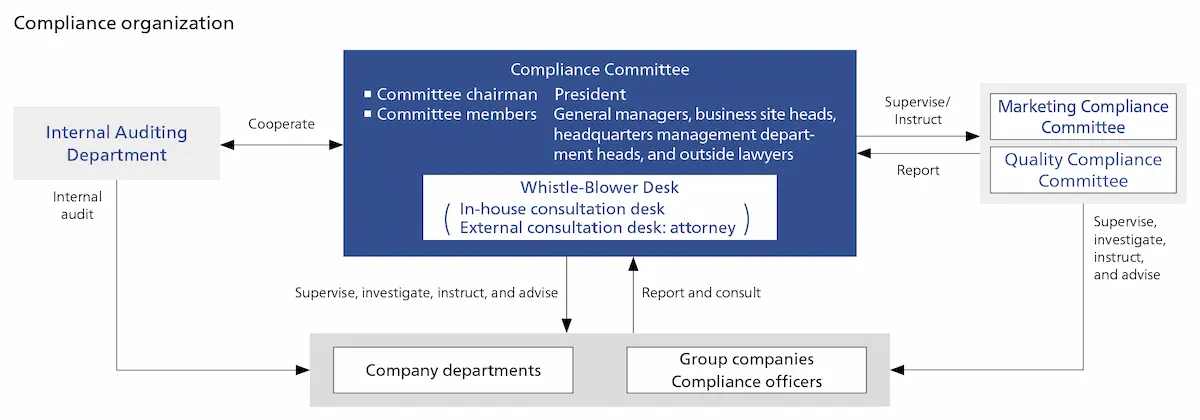 Compliance organization

Internal Auditing Department

Cooperate

Compliance Committee

■ Committee chairman President

■ Committee members General managers, business site heads, headquarters management department heads, and outside lawyers

Whistle-Blower Desk

( In-house consultation desk
External consultation desk: attorney )

Supervise/ Instruct

Report

Marketing Compliance Committee

Quality Compliance Committee

Internal audit

Supervise, investigate, instruct, and advise

Report and consult

Supervise, investigate, instruct, and advise

Company departments

Group companies Compliance officers